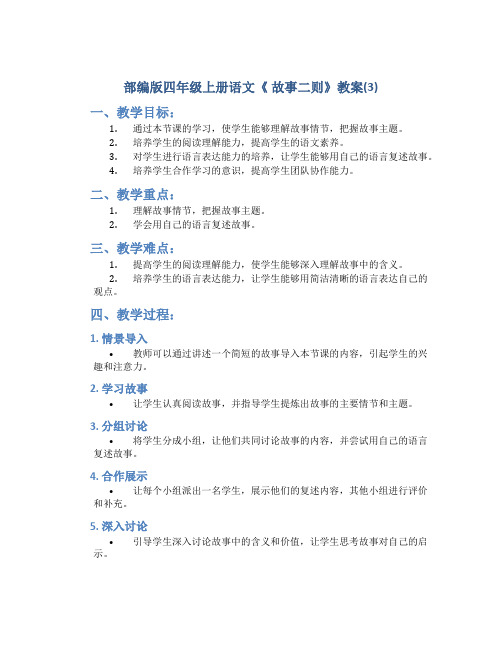 部编版四年级上册语文《 故事二则》教案(3)

一、教学目标：

1. 通过本节课的学习，使学生能够理解故事情节，把握故事主题。
2. 培养学生的阅读理解能力，提高学生的语文素养。
3. 对学生进行语言表达能力的培养，让学生能够用自己的语言复述故事。
4. 培养学生合作学习的意识，提高学生团队协作能力。

二、教学重点：

1. 理解故事情节，把握故事主题。
2. 学会用自己的语言复述故事。

三、教学难点：

1. 提高学生的阅读理解能力，使学生能够深入理解故事中的含义。
2. 培养学生的语言表达能力，让学生能够用简洁清晰的语言表达自己的观点。

四、教学过程：

1. 情景导入

• 教师可以通过讲述一个简短的故事导入本节课的内容，引起学生的兴趣和注意力。

2. 学习故事

• 让学生认真阅读故事，并指导学生提炼出故事的主要情节和主题。

3. 分组讨论

• 将学生分成小组，让他们共同讨论故事的内容，并尝试用自己的语言复述故事。

4. 合作展示

• 让每个小组派出一名学生，展示他们的复述内容，其他小组进行评价和补充。

5. 深入讨论

• 引导学生深入讨论故事中的含义和价值，让学生思考故事对自己的启示。